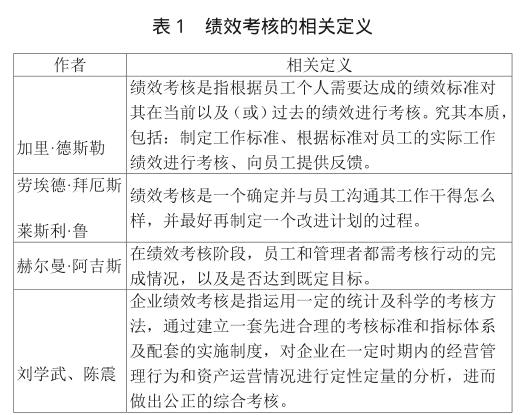 表 1　绩效考核的相关定义

| 作者 | 相关定义 |
|---|---|
| 加里·德斯勒 | 绩效考核是指根据员工个人需要达成的绩效标准对其在当前以及（或）过去的绩效进行考核。究其本质，包括：制定工作标准、根据标准对员工的实际工作绩效进行考核、向员工提供反馈。 |
| 劳埃德·拜厄斯 莱斯利·鲁 | 绩效考核是一个确定并与员工沟通其工作干得怎么样，并最好再制定一个改进计划的过程。 |
| 赫尔曼·阿吉斯 | 在绩效考核阶段，员工和管理者都需考核行动的完成情况，以及是否达到既定目标。 |
| 刘学武、陈震 | 企业绩效考核是指运用一定的统计及科学的考核方法，通过建立一套先进合理的考核标准和指标体系及配套的实施制度，对企业在一定时期内的经营管理行为和资产运营情况进行定性定量的分析，进而做出公正的综合考核。 |